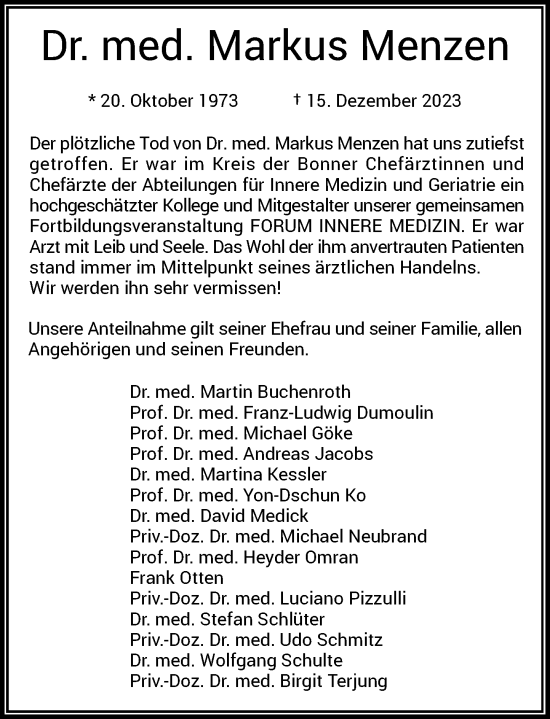 Dr. med. Markus Menzen

* 20. Oktober 1973 † 15. Dezember 2023

Der plötzliche Tod von Dr. med. Markus Menzen hat uns zutiefst getroffen. Er war im Kreis der Bonner Chefärztinnen und Chefärzte der Abteilungen für Innere Medizin und Geriatrie ein hochgeschätzter Kollege und Mitgestalter unserer gemeinsamen Fortbildungsveranstaltung FORUM INNERE MEDIZIN. Er war Arzt mit Leib und Seele. Das Wohl der ihm anvertrauten Patienten stand immer im Mittelpunkt seines ärztlichen Handelns.
Wir werden ihn sehr vermissen!

Unsere Anteilnahme gilt seiner Ehefrau und seiner Familie, allen Angehörigen und seinen Freunden.

Dr. med. Martin Buchenroth
Prof. Dr. med. Franz-Ludwig Dumoulin
Prof. Dr. med. Michael Göke
Prof. Dr. med. Andreas Jacobs
Dr. med. Martina Kessler
Prof. Dr. med. Yon-Dschun Ko
Dr. med. David Medick
Priv.-Doz. Dr. med. Michael Neubrand
Prof. Dr. med. Heyder Omran
Frank Otten
Priv.-Doz. Dr. med. Luciano Pizzulli
Dr. med. Stefan Schlüter
Priv.-Doz. Dr. med. Udo Schmitz
Dr. med. Wolfgang Schulte
Priv.-Doz. Dr. med. Birgit Terjung